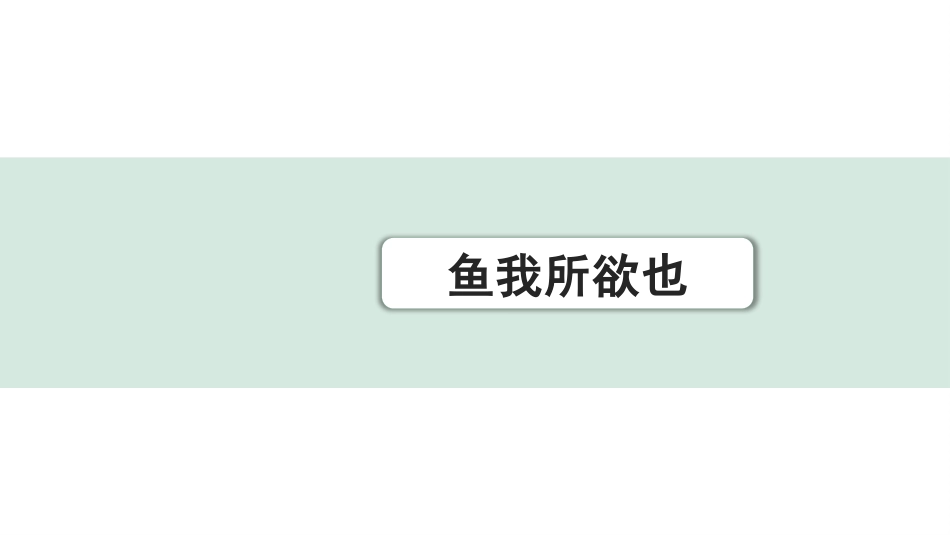 鱼我所欲也